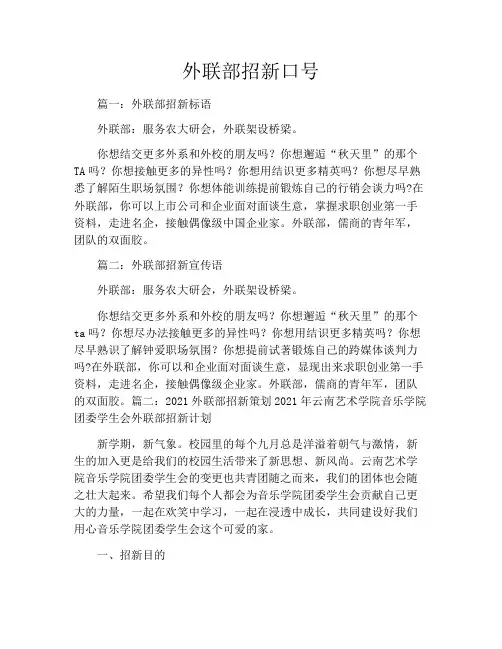 外联部招新口号

篇一：外联部招新标语

外联部：服务农大研会，外联架设桥梁。

你想结交更多外系和外校的朋友吗？你想邂逅“秋天里”的那个TA吗？你想接触更多的异性吗？你想用结识更多精英吗？你想尽早熟悉了解陌生职场氛围？你想体能训练提前锻炼自己的行销会谈力吗?在外联部，你可以上市公司和企业面对面谈生意，掌握求职创业第一手资料，走进名企，接触偶像级中国企业家。外联部，儒商的青年军，团队的双面胶。

篇二：外联部招新宣传语

外联部：服务农大研会，外联架设桥梁。

你想结交更多外系和外校的朋友吗？你想邂逅“秋天里”的那个ta吗？你想尽办法接触更多的异性吗？你想用结识更多精英吗？你想尽早熟识了解钟爱职场氛围？你想提前试著锻炼自己的跨媒体谈判力吗?在外联部，你可以和企业面对面谈生意，显现出来求职创业第一手资料，走进名企，接触偶像级企业家。外联部，儒商的青年军，团队的双面胶。篇二：2021外联部招新策划2021年云南艺术学院音乐学院团委学生会外联部招新计划

新学期，新气象。校园里的每个九月总是洋溢着朝气与激情，新生的加入更是给我们的校园生活带来了新思想、新风尚。云南艺术学院音乐学院团委学生会的变更也共青团随之而来，我们的团体也会随之壮大起来。希望我们每个人都会为音乐学院团委学生会贡献自己更大的力量，一起在欢笑中学习，一起在浸透中成长，共同建设好我们用心音乐学院团委学生会这个可爱的家。

一、招新目的